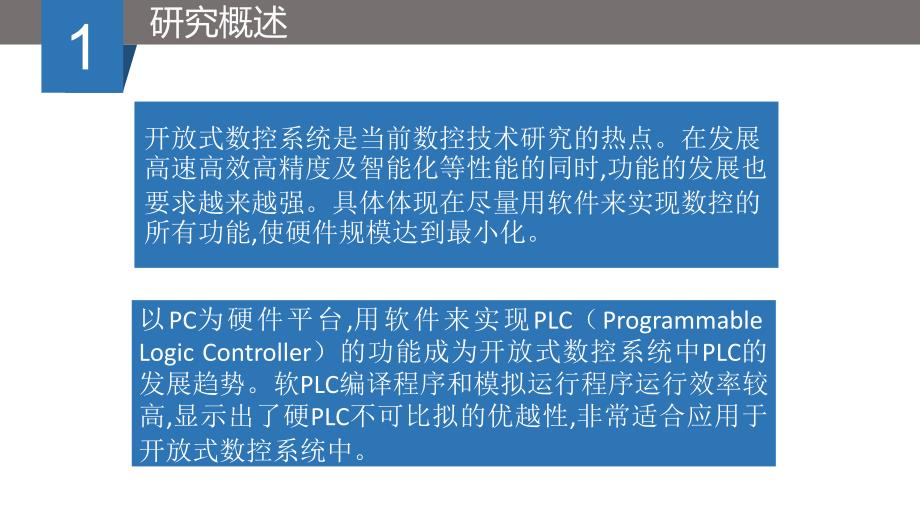 1

研究概述

开放式数控系统是当前数控技术研究的热点。在发展高速高效高精度及智能化等性能的同时,功能的发展也要求越来越强。具体体现在尽量用软件来实现数控的所有功能,使硬件规模达到最小化。

以PC为硬件平台,用软件来实现PLC（Programmable Logic Controller）的功能成为开放式数控系统中PLC的发展趋势。软PLC编译程序和模拟运行程序运行效率较高,显示出了硬PLC不可比拟的优越性,非常适合应用于开放式数控系统中。